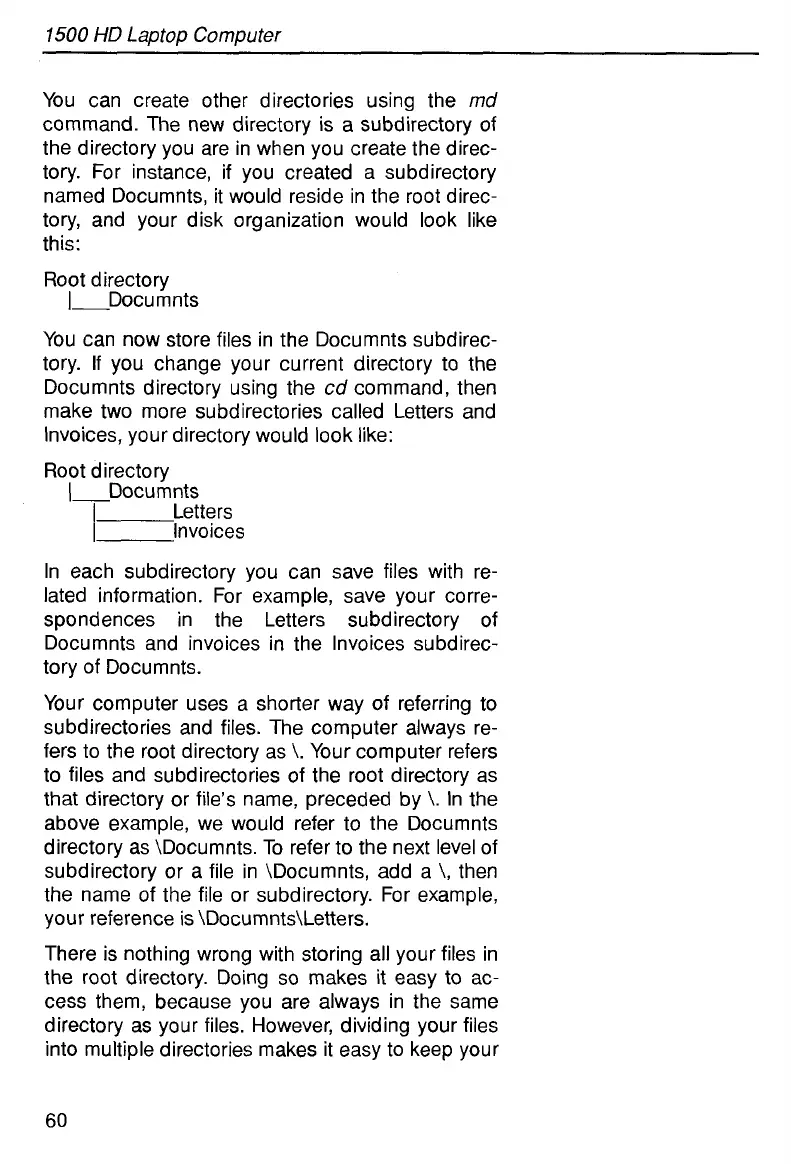 1500 HD Laptop Computer

You can create other directories using the md command. The new directory is a subdirectory of the directory you are in when you create the directory. For instance, if you created a subdirectory named Documnts, it would reside in the root directory, and your disk organization would look like this:

Root directory
|___Documnts

You can now store files in the Documnts subdirectory. If you change your current directory to the Documnts directory using the cd command, then make two more subdirectories called Letters and Invoices, your directory would look like:

Root directory
|___Documnts
|_______Letters
|_______Invoices

In each subdirectory you can save files with related information. For example, save your correspondences in the Letters subdirectory of Documnts and invoices in the Invoices subdirectory of Documnts.

Your computer uses a shorter way of referring to subdirectories and files. The computer always refers to the root directory as \. Your computer refers to files and subdirectories of the root directory as that directory or file's name, preceded by \. In the above example, we would refer to the Documnts directory as \Documnts. To refer to the next level of subdirectory or a file in \Documnts, add a \, then the name of the file or subdirectory. For example, your reference is \Documnts\Letters.

There is nothing wrong with storing all your files in the root directory. Doing so makes it easy to access them, because you are always in the same directory as your files. However, dividing your files into multiple directories makes it easy to keep your

60